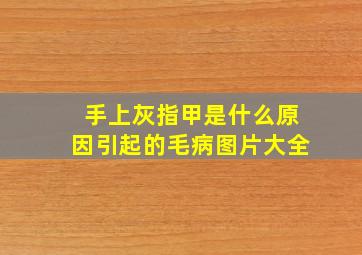 手上灰指甲是什么原因引起的毛病图片大全